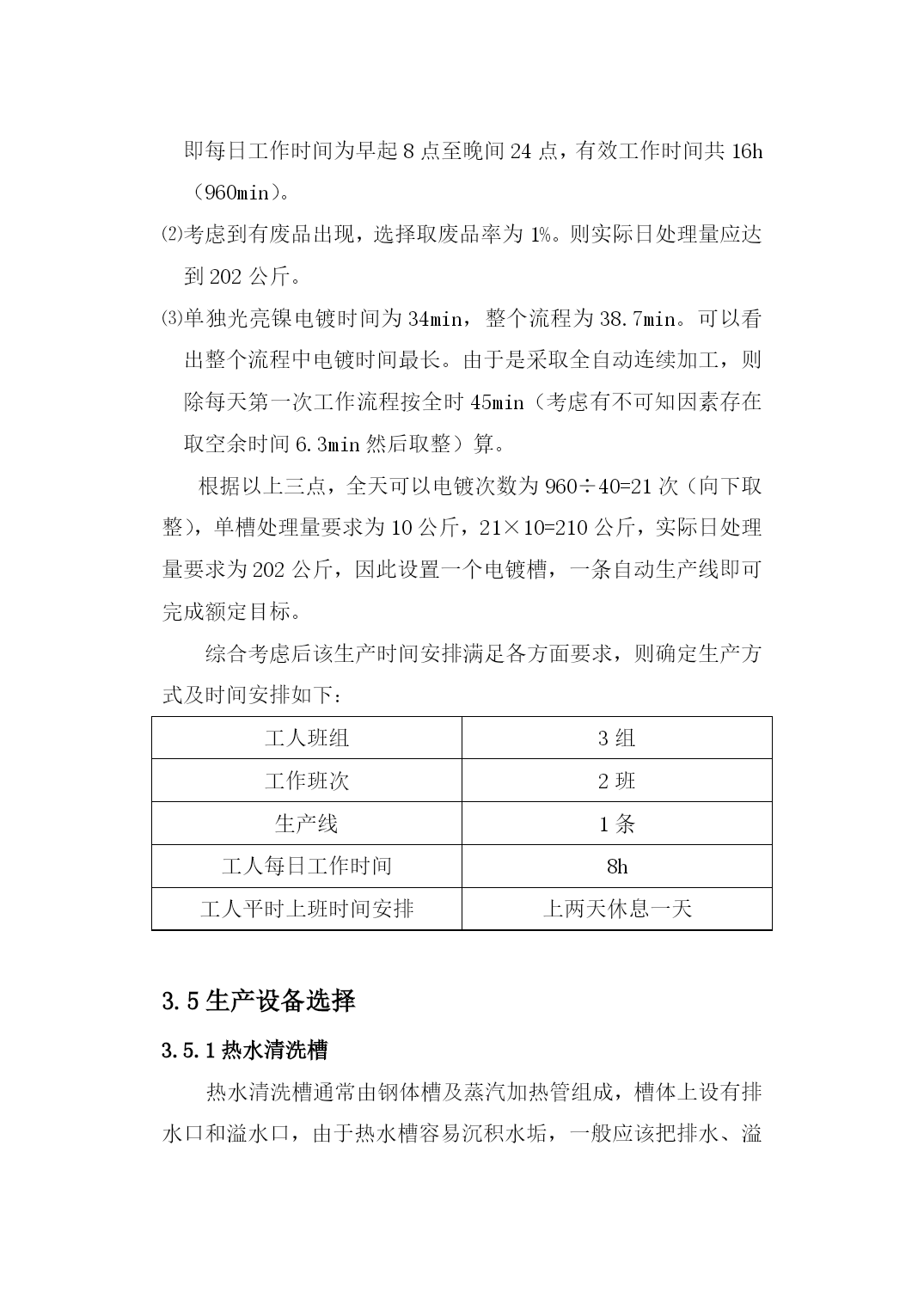 即每日工作时间为早起 8 点至晚间 24 点，有效工作时间共 16h（960min）。

⑵考虑到有废品出现，选择取废品率为 1%。则实际日处理量应达到 202 公斤。

⑶单独光亮镍电镀时间为 34min，整个流程为 38.7min。可以看出整个流程中电镀时间最长。由于是采取全自动连续加工，则除每天第一次工作流程按全时 45min（考虑有不可知因素存在取空余时间 6.3min 然后取整）算。

根据以上三点，全天可以电镀次数为 960÷40=21 次（向下取整），单槽处理量要求为 10 公斤，21×10=210 公斤，实际日处理量要求为 202 公斤，因此设置一个电镀槽，一条自动生产线即可完成额定目标。

综合考虑后该生产时间安排满足各方面要求，则确定生产方式及时间安排如下：

| 工人班组 | 3 组 |
|---|---|
| 工作班次 | 2 班 |
| 生产线 | 1 条 |
| 工人每日工作时间 | 8h |
| 工人平时上班时间安排 | 上两天休息一天 |

3.5 生产设备选择

3.5.1 热水清洗槽

热水清洗槽通常由钢体槽及蒸汽加热管组成，槽体上设有排水口和溢水口，由于热水槽容易沉积水垢，一般应该把排水、溢